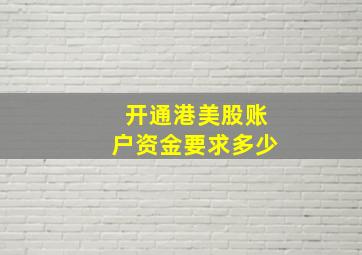 开通港美股账户资金要求多少